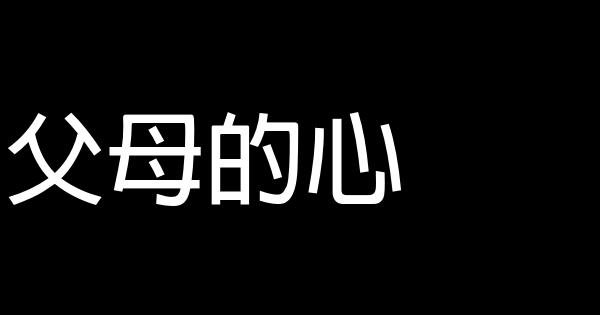 父母的心